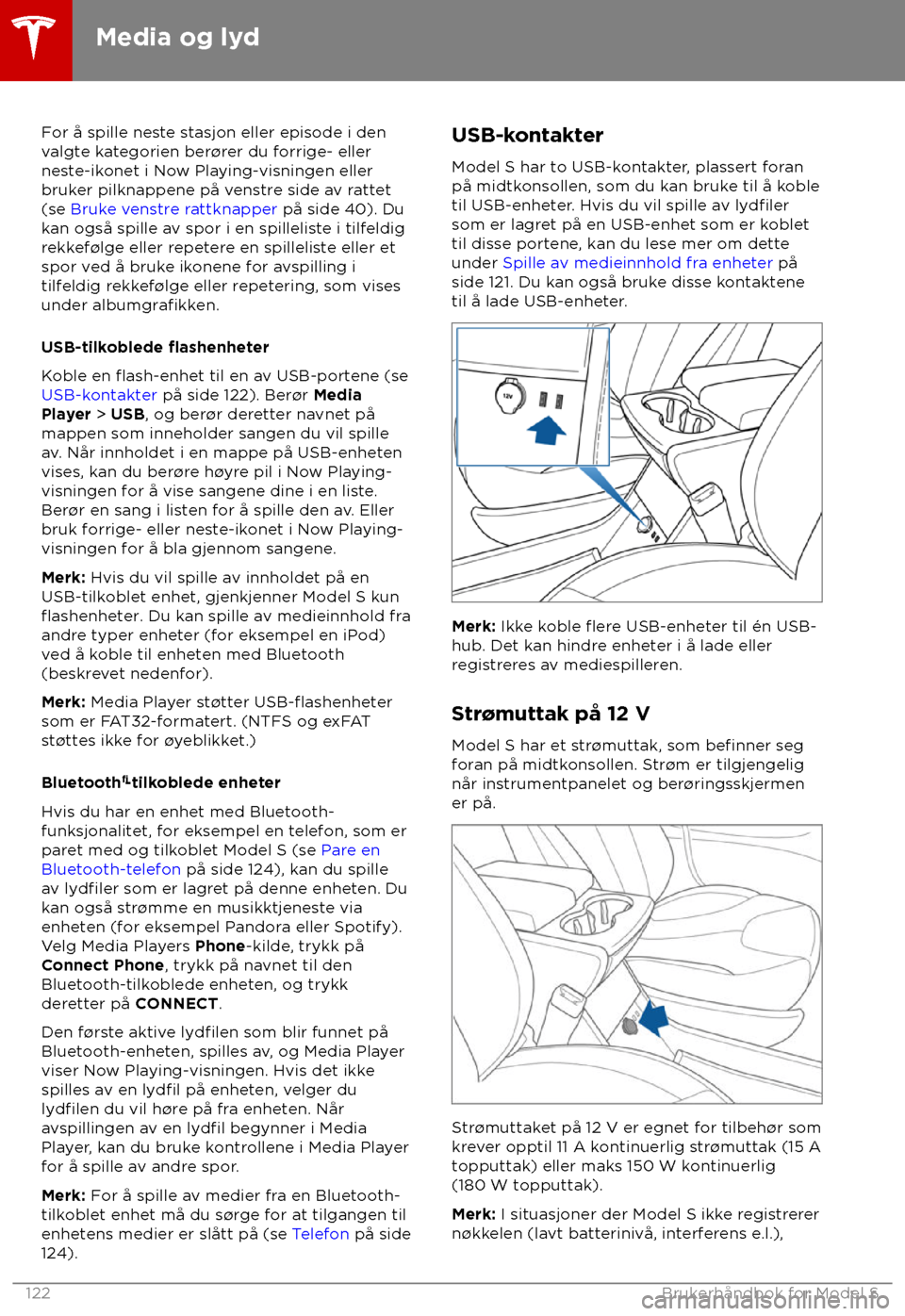 Media og lyd

For å spille neste stasjon eller episode i den valgte kategorien berører du forrige- eller neste-ikonet i Now Playing-visningen eller bruker pilknappene på venstre side av rattet (se Bruke venstre rattknapper på side 40). Du kan også spille av spor i en spilleliste i tilfeldig rekkefølge eller repetere en spilleliste eller et spor ved å bruke ikonene for avspilling i tilfeldig rekkefølge eller repetering, som vises under albumgrafikken.

USB-tilkoblede flashenheter

Koble en flash-enhet til en av USB-portene (se USB-kontakter på side 122). Berør Media Player > USB, og berør deretter navnet på mappen som inneholder sangen du vil spille av. Når innholdet i en mappe på USB-enheten vises, kan du berøre høyre pil i Now Playing-visningen for å vise sangene dine i en liste. Berør en sang i listen for å spille den av. Eller bruk forrige- eller neste-ikonet i Now Playing-visningen for å bla gjennom sangene.

Merk: Hvis du vil spille av innholdet på en USB-tilkoblet enhet, gjenkjenner Model S kun flashenheter. Du kan spille av medieinnhold fra andre typer enheter (for eksempel en iPod) ved å koble til enheten med Bluetooth (beskrevet nedenfor).

Merk: Media Player støtter USB-flashenheter som er FAT32-formatert. (NTFS og exFAT støttes ikke for øyeblikket.)

Bluetooth®-tilkoblede enheter

Hvis du har en enhet med Bluetooth-funksjonalitet, for eksempel en telefon, som er paret med og tilkoblet Model S (se Pare en Bluetooth-telefon på side 124), kan du spille av lydfiler som er lagret på denne enheten. Du kan også strømme en musikktjeneste via enheten (for eksempel Pandora eller Spotify). Velg Media Players Phone-kilde, trykk på Connect Phone, trykk på navnet til den Bluetooth-tilkoblede enheten, og trykk deretter på CONNECT.

Den første aktive lydfilen som blir funnet på Bluetooth-enheten, spilles av, og Media Player viser Now Playing-visningen. Hvis det ikke spilles av en lydfil på enheten, velger du lydfilen du vil høre på fra enheten. Når avspillingen av en lydfil begynner i Media Player, kan du bruke kontrollene i Media Player for å spille av andre spor.

Merk: For å spille av medier fra en Bluetooth-tilkoblet enhet må du sørge for at tilgangen til enhetens medier er slått på (se Telefon på side 124).

USB-kontakter

Model S har to USB-kontakter, plassert foran på midtkonsollen, som du kan bruke til å koble til USB-enheter. Hvis du vil spille av lydfiler som er lagret på en USB-enhet som er koblet til disse portene, kan du lese mer om dette under Spille av medieinnhold fra enheter på side 121. Du kan også bruke disse kontaktene til å lade USB-enheter.

12V

Merk: Ikke koble flere USB-enheter til én USB-hub. Det kan hindre enheter i å lade eller registreres av mediespilleren.

Strømuttak på 12 V

Model S har et strømuttak, som befinner seg foran på midtkonsollen. Strøm er tilgjengelig når instrumentpanelet og berøringsskjermen er på.

Strømuttaket på 12 V er egnet for tilbehør som krever opptil 11 A kontinuerlig strømuttak (15 A topputtak) eller maks 150 W kontinuerlig (180 W topputtak).

Merk: I situasjoner der Model S ikke registrerer nøkkelen (lavt batterinivå, interferens e.l.),

122 Brukerhåndbok for Model S
carmanualsonline.info